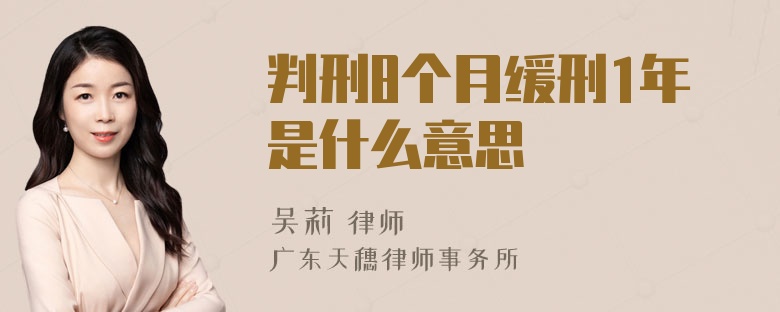 判刑8个月缓刑1年是什么意思

吴莉 律师
广东天穗律师事务所